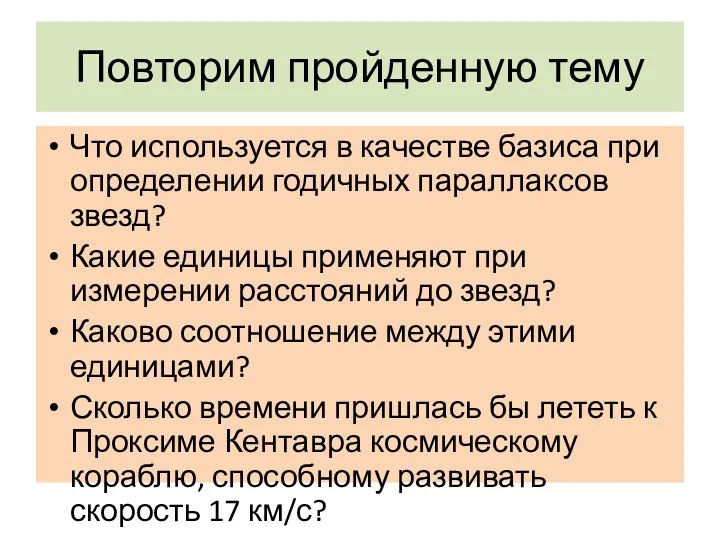 Повторим пройденную тему

• Что используется в качестве базиса при определении годичных параллаксов звезд?
• Какие единицы применяют при измерении расстояний до звезд?
• Каково соотношение между этими единицами?
• Сколько времени пришлась бы лететь к Проксиме Кентавра космическому кораблю, способному развивать скорость 17 км/с?